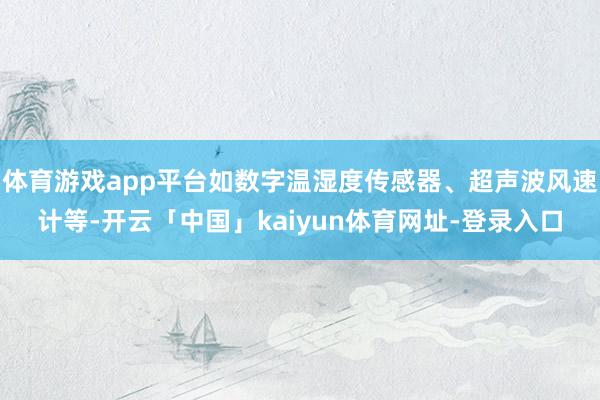 体育游戏app平台如数字温湿度传感器、超声波风速计等-开云「中国」kaiyun体育网址-登录入口